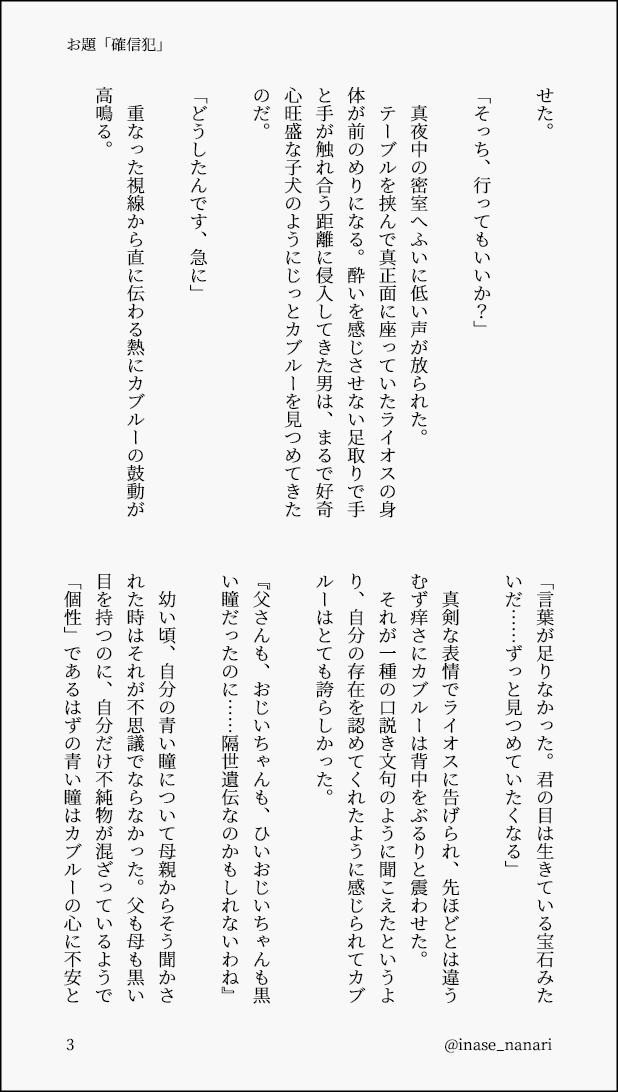 お題「確信犯」

せた。

「そっち、行ってもいいか？」

真夜中の密室へふいに低い声が放られた。

テーブルを挟んで真正面に座っていたライオスの身体が前のめりになる。酔いを感じさせない足取りで手と手が触れ合う距離に侵入してきた男は、まるで好奇心旺盛な子犬のようにじっとカブルーを見つめてきたのだ。

「どうしたんです、急に」

重なった視線から直に伝わる熱にカブルーの鼓動が高鳴る。

「言葉が足りなかった。君の目は生きている宝石みたいだ……ずっと見つめていたくなる」

真剣な表情でライオスに告げられ、先ほどとは違うむず痒さにカブルーは背中をぶるりと震わせた。

それが一種の口説き文句のように聞こえたというより、自分の存在を認めてくれたように感じられてカブルーはとても誇らしかった。

『父さんも、おじいちゃんも、ひいおじいちゃんも黒い瞳だったのに……隔世遺伝なのかもしれないわね』

幼い頃、自分の青い瞳について母親からそう聞かされた時はそれが不思議でならなかった。父も母も黒い目を持つのに、自分だけ不純物が混ざっているようで「個性」であるはずの青い瞳はカブルーの心に不安と

3

@inase_nanari